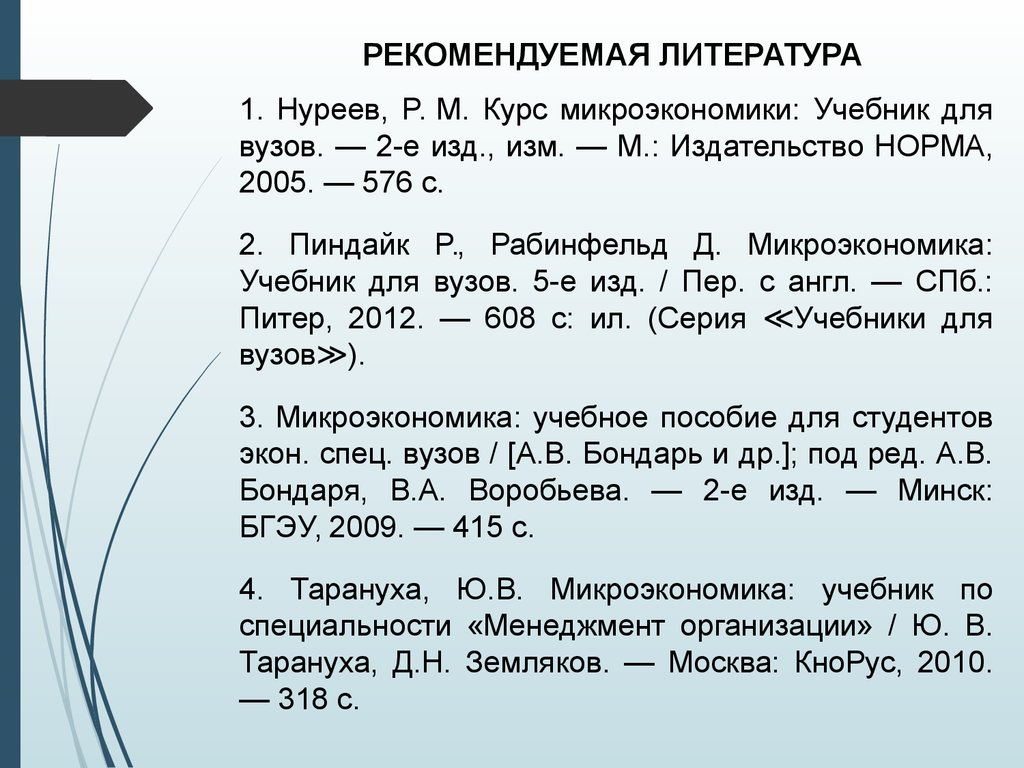 РЕКОМЕНДУЕМАЯ ЛИТЕРАТУРА

1. Нуреев, Р. М. Курс микроэкономики: Учебник для вузов. — 2-е изд., изм. — М.: Издательство НОРМА, 2005. — 576 с.

2. Пиндайк Р., Рабинфельд Д. Микроэкономика: Учебник для вузов. 5-е изд. / Пер. с англ. — СПб.: Питер, 2012. — 608 с: ил. (Серия ≪Учебники для вузов≫).

3. Микроэкономика: учебное пособие для студентов экон. спец. вузов / [А.В. Бондарь и др.]; под ред. А.В. Бондаря, В.А. Воробьева. — 2-е изд. — Минск: БГЭУ, 2009. — 415 с.

4. Тарануха, Ю.В. Микроэкономика: учебник по специальности «Менеджмент организации» / Ю. В. Тарануха, Д.Н. Земляков. — Москва: КноРус, 2010. — 318 с.